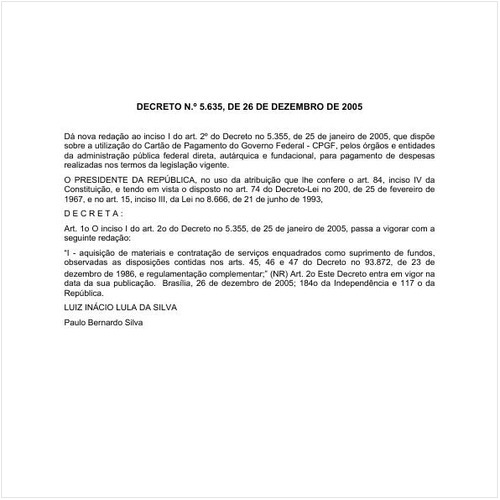 DECRETO N.º 5.635, DE 26 DE DEZEMBRO DE 2005

Dá nova redação ao inciso I do art. 2º do Decreto no 5.355, de 25 de janeiro de 2005, que dispõe sobre a utilização do Cartão de Pagamento do Governo Federal - CPGF, pelos órgãos e entidades da administração pública federal direta, autárquica e fundacional, para pagamento de despesas realizadas nos termos da legislação vigente.

O PRESIDENTE DA REPÚBLICA, no uso da atribuição que lhe confere o art. 84, inciso IV da Constituição, e tendo em vista o disposto no art. 74 do Decreto-Lei no 200, de 25 de fevereiro de 1967, e no art. 15, inciso III, da Lei no 8.666, de 21 de junho de 1993,

D E C R E T A :

Art. 1o O inciso I do art. 2o do Decreto no 5.355, de 25 de janeiro de 2005, passa a vigorar com a seguinte redação:

"I - aquisição de materiais e contratação de serviços enquadrados como suprimento de fundos, observadas as disposições contidas nos arts. 45, 46 e 47 do Decreto no 93.872, de 23 de dezembro de 1986, e regulamentação complementar;" (NR) Art. 2o Este Decreto entra em vigor na data da sua publicação. Brasília, 26 de dezembro de 2005; 184o da Independência e 117 o da República.

LUIZ INÁCIO LULA DA SILVA

Paulo Bernardo Silva